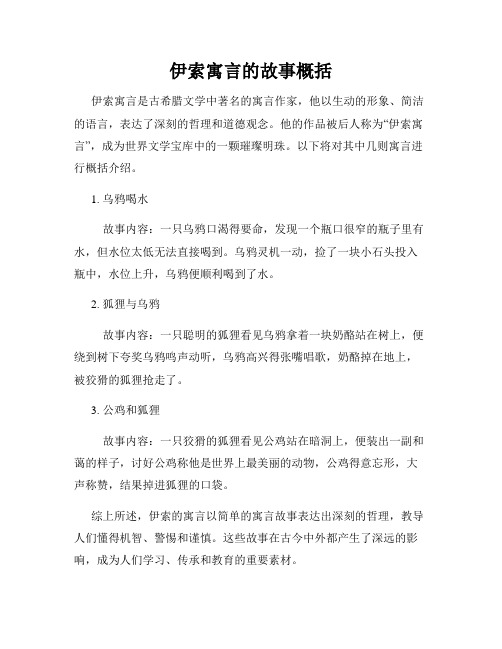 伊索寓言的故事概括

伊索寓言是古希腊文学中著名的寓言作家，他以生动的形象、简洁的语言，表达了深刻的哲理和道德观念。他的作品被后人称为“伊索寓言”，成为世界文学宝库中的一颗璀璨明珠。以下将对其中几则寓言进行概括介绍。

1. 乌鸦喝水

故事内容：一只乌鸦口渴得要命，发现一个瓶口很窄的瓶子里有水，但水位太低无法直接喝到。乌鸦灵机一动，捡了一块小石头投入瓶中，水位上升，乌鸦便顺利喝到了水。

2. 狐狸与乌鸦

故事内容：一只聪明的狐狸看见乌鸦拿着一块奶酪站在树上，便绕到树下夸奖乌鸦鸣声动听，乌鸦高兴得张嘴唱歌，奶酪掉在地上，被狡猾的狐狸抢走了。

3. 公鸡和狐狸

故事内容：一只狡猾的狐狸看见公鸡站在暗洞上，便装出一副和蔼的样子，讨好公鸡称他是世界上最美丽的动物，公鸡得意忘形，大声称赞，结果掉进狐狸的口袋。

综上所述，伊索的寓言以简单的寓言故事表达出深刻的哲理，教导人们懂得机智、警惕和谨慎。这些故事在古今中外都产生了深远的影响，成为人们学习、传承和教育的重要素材。